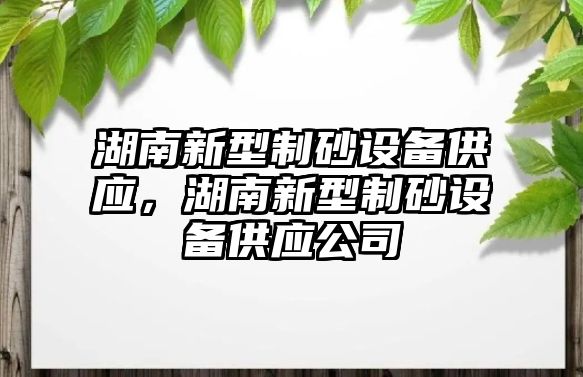 湖南新型制砂设备供应，湖南新型制砂设备供应公司